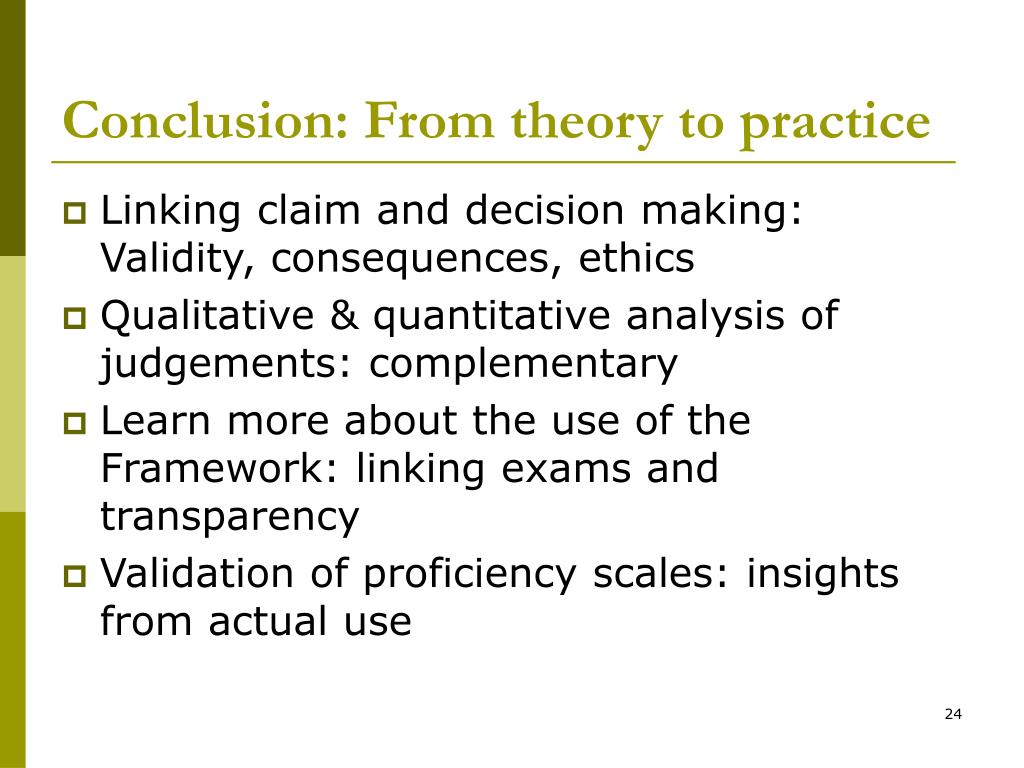 Conclusion: From theory to practice

- Linking claim and decision making: Validity, consequences, ethics
- Qualitative & quantitative analysis of judgements: complementary
- Learn more about the use of the Framework: linking exams and transparency
- Validation of proficiency scales: insights from actual use

24